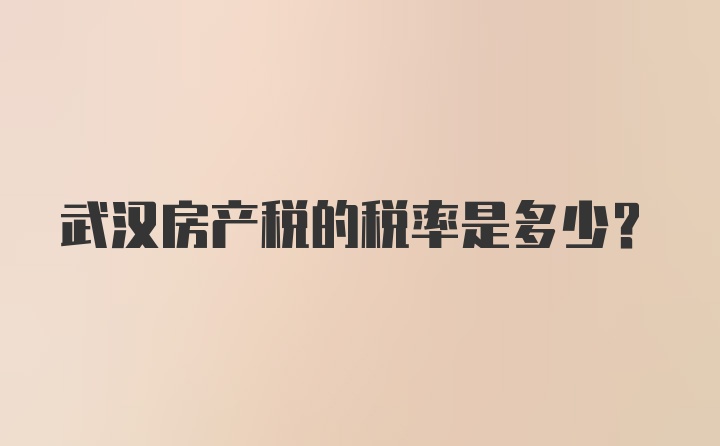 武汉房产税的税率是多少？